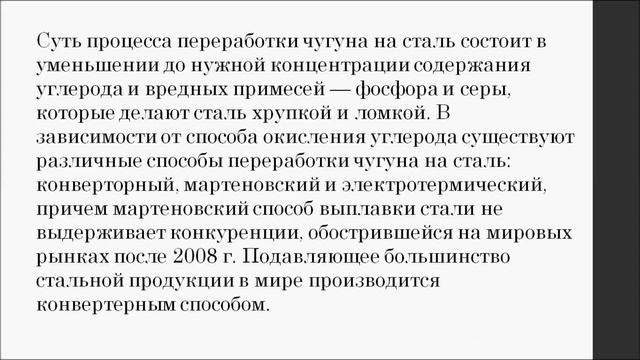 Суть процесса переработки чугуна на сталь состоит в уменьшении до нужной концентрации содержания углерода и вредных примесей — фосфора и серы, которые делают сталь хрупкой и ломкой. В зависимости от способа окисления углерода существуют различные способы переработки чугуна на сталь: конверторный, мартеновский и электротермический, причем мартеновский способ выплавки стали не выдерживает конкуренции, обострившейся на мировых рынках после 2008 г. Подавляющее большинство стальной продукции в мире производится конвертерным способом.